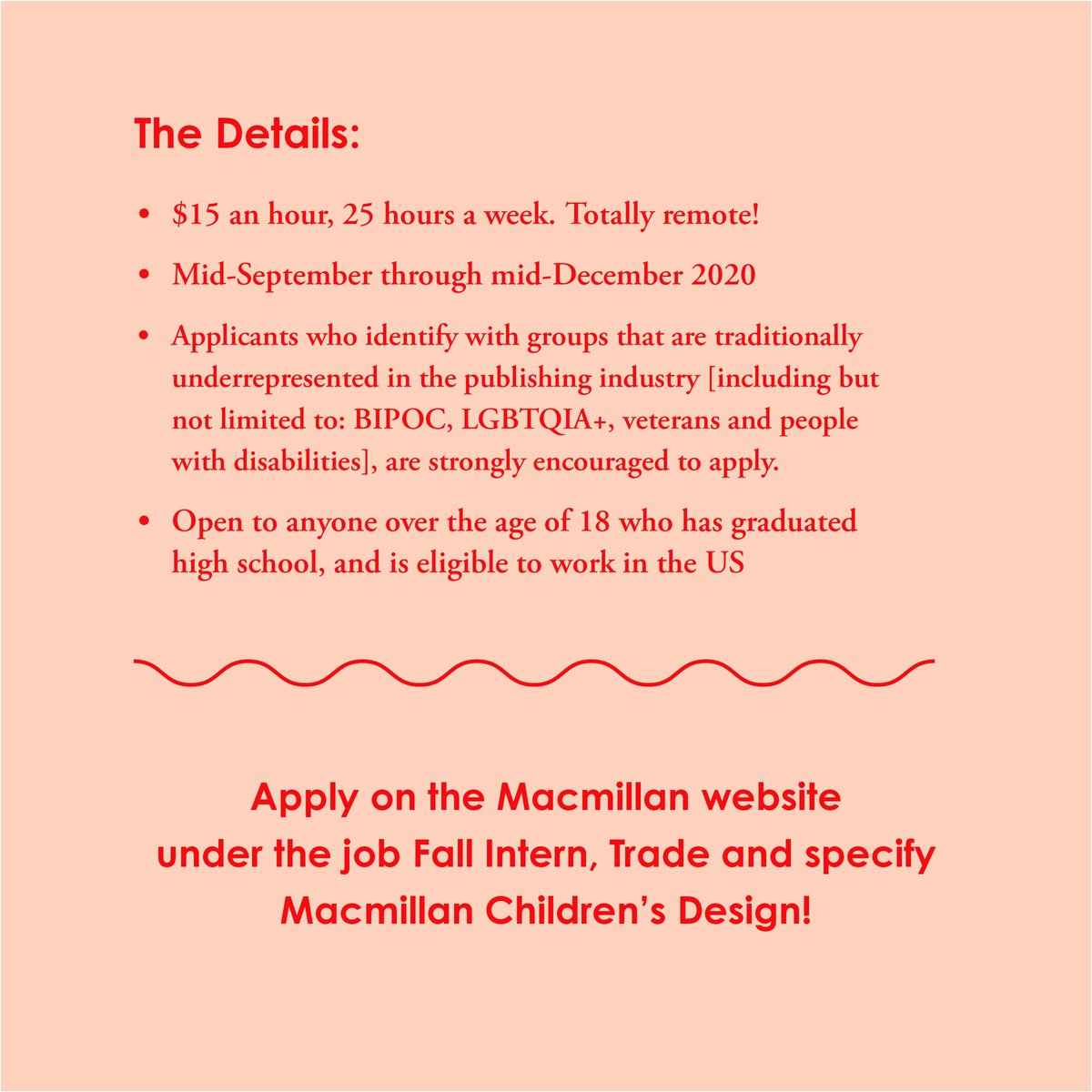 The Details:

• $15 an hour, 25 hours a week. Totally remote!

• Mid-September through mid-December 2020

• Applicants who identify with groups that are traditionally underrepresented in the publishing industry [including but not limited to: BIPOC, LGBTQIA+, veterans and people with disabilities], are strongly encouraged to apply.

• Open to anyone over the age of 18 who has graduated high school, and is eligible to work in the US

Apply on the Macmillan website
under the job Fall Intern, Trade and specify
Macmillan Children's Design!